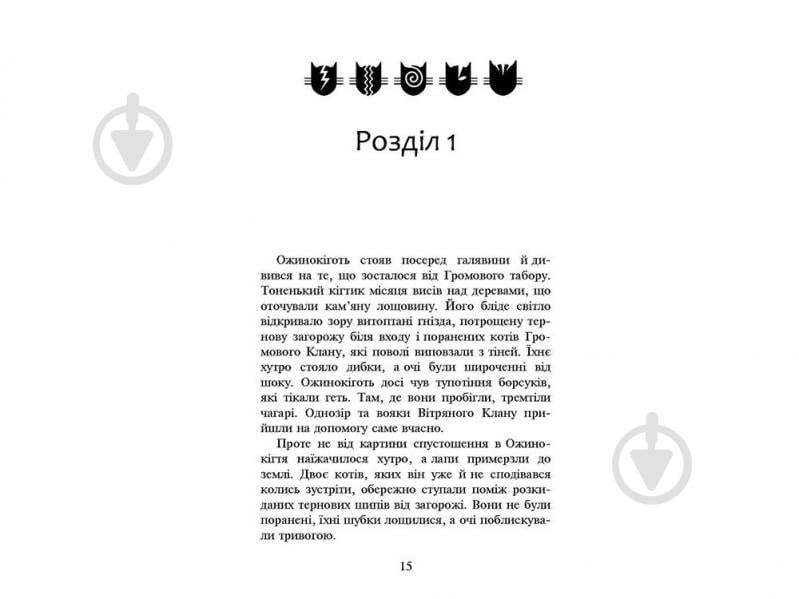 Розділ 1

Ожинокіготь стояв посеред галявини й дивився на те, що зосталося від Громового табору. Тоненький кігтик місяця висів над деревами, що оточували кам'яну лощовину. Його бліде світло відкривало зору витоптані гнізда, потрощену тернову загорожу біля входу і поранених котів Громового Клану, які поволі виповзали з тіней. Їхнє хутро стояло дибки, а очі були широченні від шоку. Ожинокіготь досі чув тупотіння борсуків, які тікали геть. Там, де вони пробігли, тремтіли чагарі. Однозір та вояки Вітряного Клану прийшли на допомогу саме вчасно.

Проте не від картини спустошення в Ожинокігтя наїжачилося хутро, а лапи примерзли до землі. Двоє котів, яких він уже й не сподівався колись зустріти, обережно ступали поміж розкиданих тернових шипів від загорожі. Вони не були поранені, їхні шубки лощилися, а очі поблискували тривогою.

15